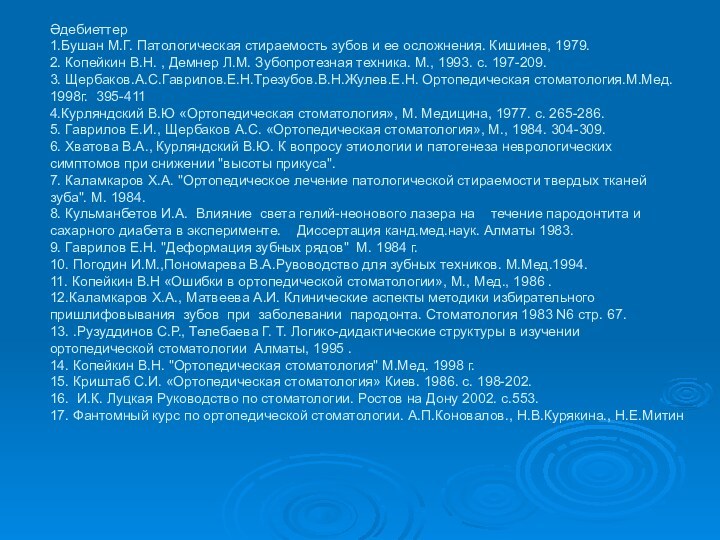 Әдебиеттер
1.Бушан М.Г. Патологическая стираемость зубов и ее осложнения. Кишинев, 1979.
2. Копейкин В.Н. , Демнер Л.М. Зубопротезная техника. М., 1993. с. 197-209.
3. Щербаков.А.С.Гаврилов.Е.Н.Трезубов.В.Н.Жулев.Е.Н. Ортопедическая стоматология.М.Мед. 1998г. 395-411
4.Курляндский В.Ю «Ортопедическая стоматология», М. Медицина, 1977. с. 265-286.
5. Гаврилов Е.И., Щербаков А.С. «Ортопедическая стоматология», М., 1984. 304-309.
6. Хватова В.А., Курляндский В.Ю. К вопросу этиологии и патогенеза неврологических симптомов при снижении "высоты прикуса".
7. Каламкаров Х.А. "Ортопедическое лечение патологической стираемости твердых тканей зуба". М. 1984.
8. Кульманбетов И.А. Влияние света гелий-неонового лазера на течение пародонтита и сахарного диабета в эксперименте. Диссертация канд.мед.наук. Алматы 1983.
9. Гаврилов Е.Н. "Деформация зубных рядов" М. 1984 г.
10. Погодин И.М.,Пономарева В.А.Рувоводство для зубных техников. М.Мед.1994.
11. Копейкин В.Н «Ошибки в ортопедической стоматологии», М., Мед., 1986 .
12.Каламкаров Х.А., Матвеева А.И. Клинические аспекты методики избирательного пришлифовывания зубов при заболевании пародонта. Стоматология 1983 N6 стр. 67.
13. .Рузуддинов С.Р., Телебаева Г. Т. Логико-дидактические структуры в изучении ортопедической стоматологии Алматы, 1995 .
14. Копейкин В.Н. "Ортопедическая стоматология" М.Мед. 1998 г.
15. Криштаб С.И. «Ортопедическая стоматология» Киев. 1986. с. 198-202.
16. И.К. Луцкая Руководство по стоматологии. Ростов на Дону 2002. с.553.
17. Фантомный курс по ортопедической стоматологии. А.П.Коновалов., Н.В.Курякина., Н.Е.Митин